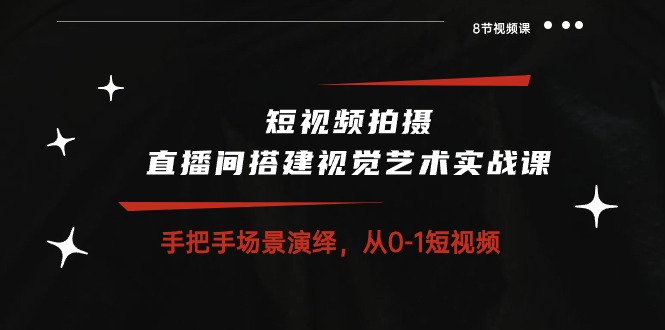 8节视频课

短视频拍摄
直播间搭建视觉艺术实战课

手把手场景演绎，从0-1短视频